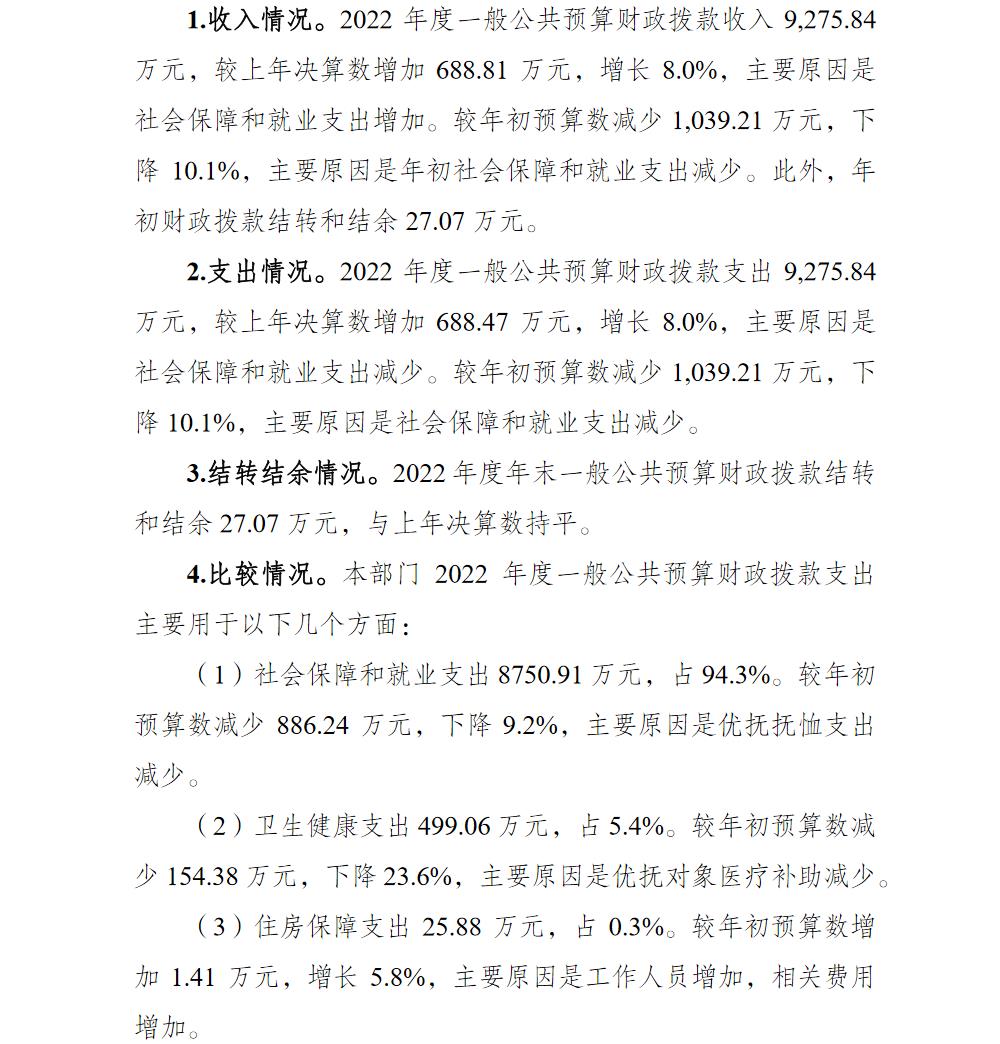 1.收入情况。2022 年度一般公共预算财政拨款收入 9,275.84 万元，较上年决算数增加 688.81 万元，增长 8.0%，主要原因是社会保障和就业支出增加。较年初预算数减少 1,039.21 万元，下降 10.1%，主要原因是年初社会保障和就业支出减少。此外，年初财政拨款结转和结余 27.07 万元。

2.支出情况。2022 年度一般公共预算财政拨款支出 9,275.84 万元，较上年决算数增加 688.47 万元，增长 8.0%，主要原因是社会保障和就业支出减少。较年初预算数减少 1,039.21 万元，下降 10.1%，主要原因是社会保障和就业支出减少。

3.结转结余情况。2022 年度年末一般公共预算财政拨款结转和结余 27.07 万元，与上年决算数持平。

4.比较情况。本部门 2022 年度一般公共预算财政拨款支出主要用于以下几个方面：

（1）社会保障和就业支出 8750.91 万元，占 94.3%。较年初预算数减少 886.24 万元，下降 9.2%，主要原因是优抚抚恤支出减少。

（2）卫生健康支出 499.06 万元，占 5.4%。较年初预算数减少 154.38 万元，下降 23.6%，主要原因是优抚对象医疗补助减少。

（3）住房保障支出 25.88 万元，占 0.3%。较年初预算数增加 1.41 万元，增长 5.8%，主要原因是工作人员增加，相关费用增加。